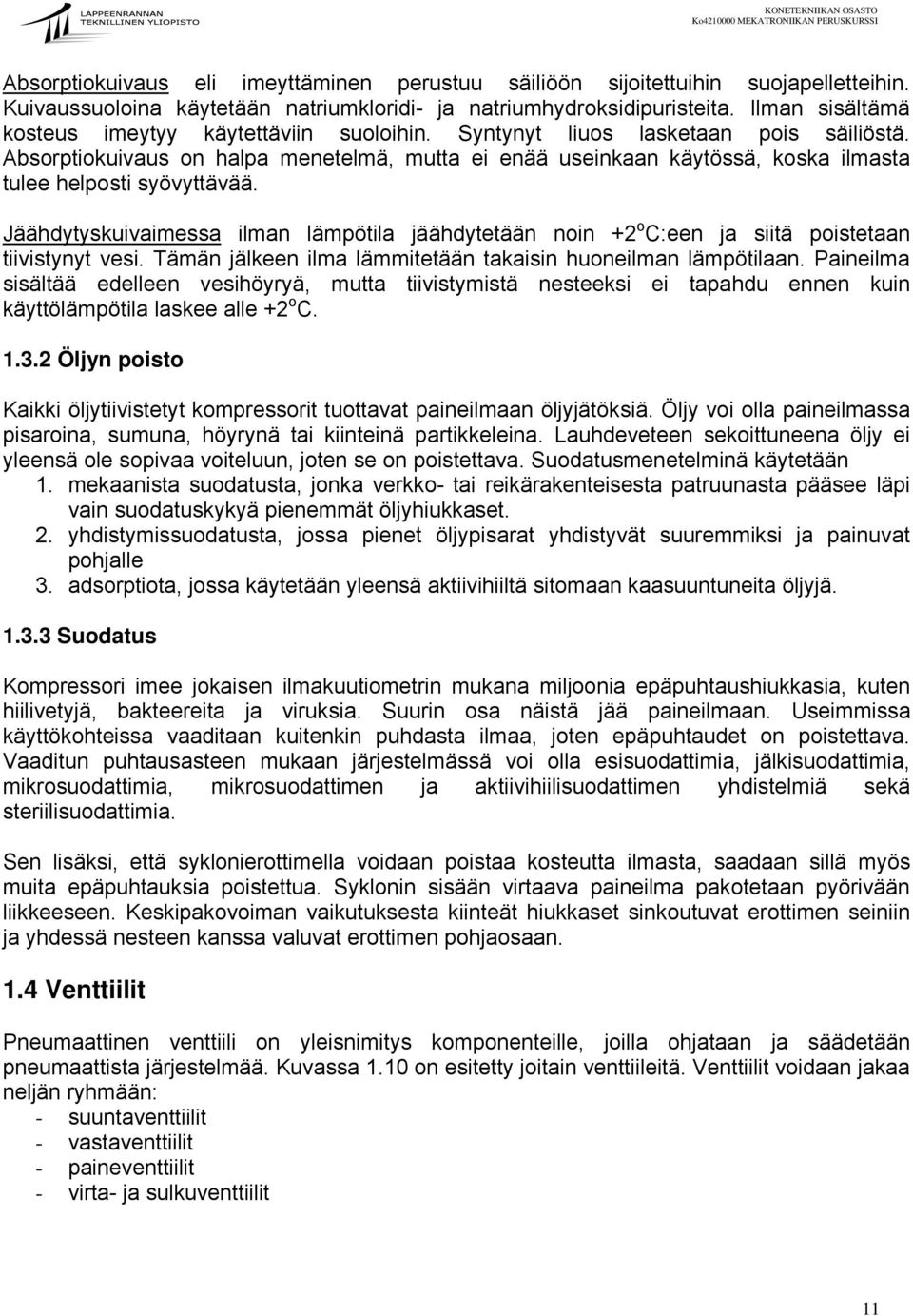 LAPPEENRANNAN TEKNILLINEN YLIOPISTO

KONETEKNIIKAN OSASTO
Ko4210000 MEKATRONIIKAN PERUSKURSSI

Absorptiokuivaus eli imeyttäminen perustuu säiliöön sijoitettuihin suojapelletteihin. Kuivaussuoloina käytetään natriumkloridi- ja natriumhydroksidipuristeita. Ilman sisältämä kosteus imeytyy käytettäviin suoloihin. Syntynyt liuos lasketaan pois säiliöstä. Absorptiokuivaus on halpa menetelmä, mutta ei enää useinkaan käytössä, koska ilmasta tulee helposti syövyttävää.

Jäähdytyskuivaimessa ilman lämpötila jäähdytetään noin +2$^o$C:een ja siitä poistetaan tiivistynyt vesi. Tämän jälkeen ilma lämmitetään takaisin huoneilman lämpötilaan. Paineilma sisältää edelleen vesihöyryä, mutta tiivistymistä nesteeksi ei tapahdu ennen kuin käyttölämpötila laskee alle +2$^o$C.

1.3.2 Öljyn poisto

Kaikki öljytiivistetyt kompressorit tuottavat paineilmaan öljyjätöksiä. Öljy voi olla paineilmassa pisaroina, sumuna, höyrynä tai kiinteinä partikkeleina. Lauhdeveteen sekoittuneena öljy ei yleensä ole sopivaa voiteluun, joten se on poistettava. Suodatusmenetelminä käytetään
1. mekaanista suodatusta, jonka verkko- tai reikärakenteisesta patruunasta pääsee läpi vain suodatuskykyä pienemmät öljyhiukkaset.
2. yhdistymissuodatusta, jossa pienet öljypisarat yhdistyvät suuremmiksi ja painuvat pohjalle
3. adsorptiota, jossa käytetään yleensä aktiivihiiltä sitomaan kaasuuntuneita öljyjä.

1.3.3 Suodatus

Kompressori imee jokaisen ilmakuutiometrin mukana miljoonia epäpuhtaushiukkasia, kuten hiilivetyjä, bakteereita ja viruksia. Suurin osa näistä jää paineilmaan. Useimmissa käyttökohteissa vaaditaan kuitenkin puhdasta ilmaa, joten epäpuhtaudet on poistettava. Vaaditun puhtausasteen mukaan järjestelmässä voi olla esisuodattimia, jälkisuodattimia, mikrosuodattimia, mikrosuodattimen ja aktiivihiilisuodattimen yhdistelmiä sekä steriilisuodattimia.

Sen lisäksi, että syklonierottimella voidaan poistaa kosteutta ilmasta, saadaan sillä myös muita epäpuhtauksia poistettua. Syklonin sisään virtaava paineilma pakotetaan pyörivään liikkeeseen. Keskipakovoiman vaikutuksesta kiinteät hiukkaset sinkoutuvat erottimen seiniin ja yhdessä nesteen kanssa valuvat erottimen pohjaosaan.

1.4 Venttiilit

Pneumaattinen venttiili on yleisnimitys komponenteille, joilla ohjataan ja säädetään pneumaattista järjestelmää. Kuvassa 1.10 on esitetty joitain venttiileitä. Venttiilit voidaan jakaa neljän ryhmään:
- suuntaventtiilit
- vastaventtiilit
- paineventtiilit
- virta- ja sulkuventtiilit

11